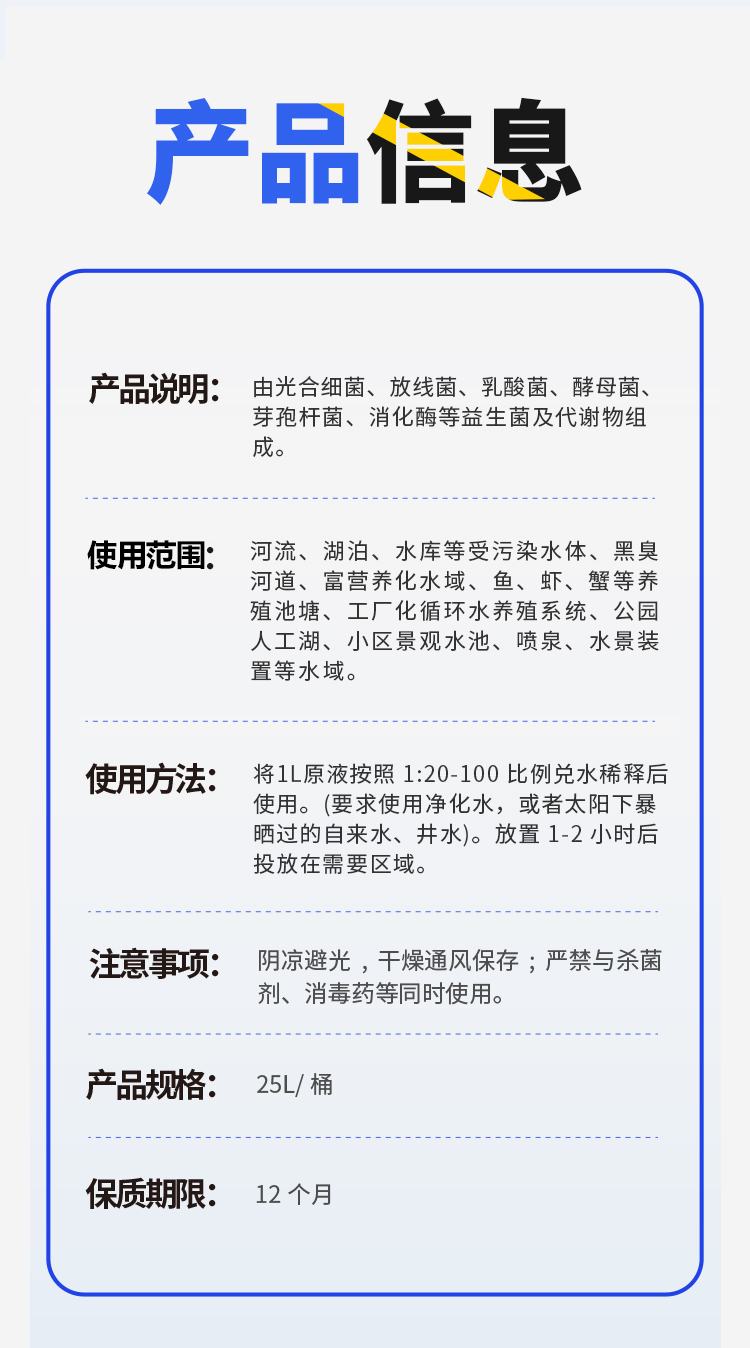 产品信息

产品说明: 由光合细菌、放线菌、乳酸菌、酵母菌、芽孢杆菌、消化酶等益生菌及代谢物组成。

使用范围: 河流、湖泊、水库等受污染水体、黑臭河道、富营养化水域、鱼、虾、蟹等养殖池塘、工厂化循环水养殖系统、公园人工湖、小区景观水池、喷泉、水景装置等水域。

使用方法: 将1L原液按照1:20-100比例兑水稀释后使用。(要求使用净化水,或者太阳下暴晒过的自来水、井水)。放置1-2小时后投放在需要区域。

注意事项: 阴凉避光,干燥通风保存;严禁与杀菌剂、消毒药等同时使用。

产品规格: 25L/桶

保质期限: 12个月